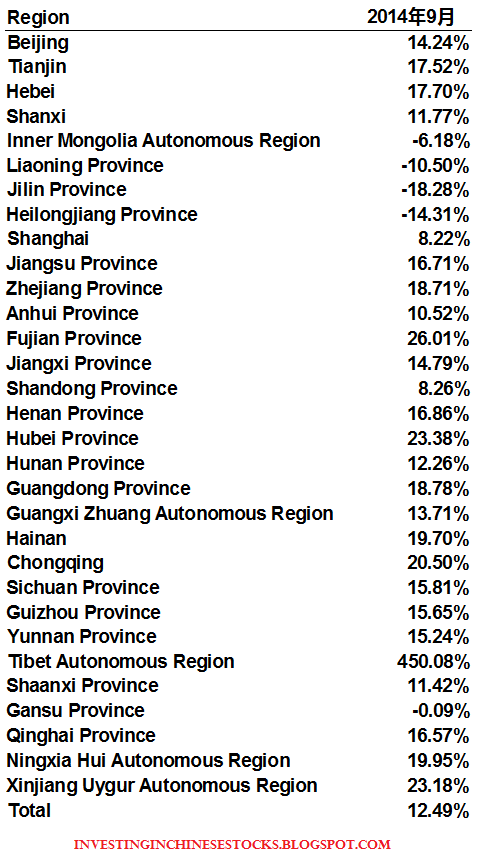 | Region | 2014年9月 |
|---|---|
| Beijing | 14.24% |
| Tianjin | 17.52% |
| Hebei | 17.70% |
| Shanxi | 11.77% |
| Inner Mongolia Autonomous Region | -6.18% |
| Liaoning Province | -10.50% |
| Jilin Province | -18.28% |
| Heilongjiang Province | -14.31% |
| Shanghai | 8.22% |
| Jiangsu Province | 16.71% |
| Zhejiang Province | 18.71% |
| Anhui Province | 10.52% |
| Fujian Province | 26.01% |
| Jiangxi Province | 14.79% |
| Shandong Province | 8.26% |
| Henan Province | 16.86% |
| Hubei Province | 23.38% |
| Hunan Province | 12.26% |
| Guangdong Province | 18.78% |
| Guangxi Zhuang Autonomous Region | 13.71% |
| Hainan | 19.70% |
| Chongqing | 20.50% |
| Sichuan Province | 15.81% |
| Guizhou Province | 15.65% |
| Yunnan Province | 15.24% |
| Tibet Autonomous Region | 450.08% |
| Shaanxi Province | 11.42% |
| Gansu Province | -0.09% |
| Qinghai Province | 16.57% |
| Ningxia Hui Autonomous Region | 19.95% |
| Xinjiang Uygur Autonomous Region | 23.18% |
| Total | 12.49% |

INVESTINGINCHINESESTOCKS.BLOGSPOT.COM